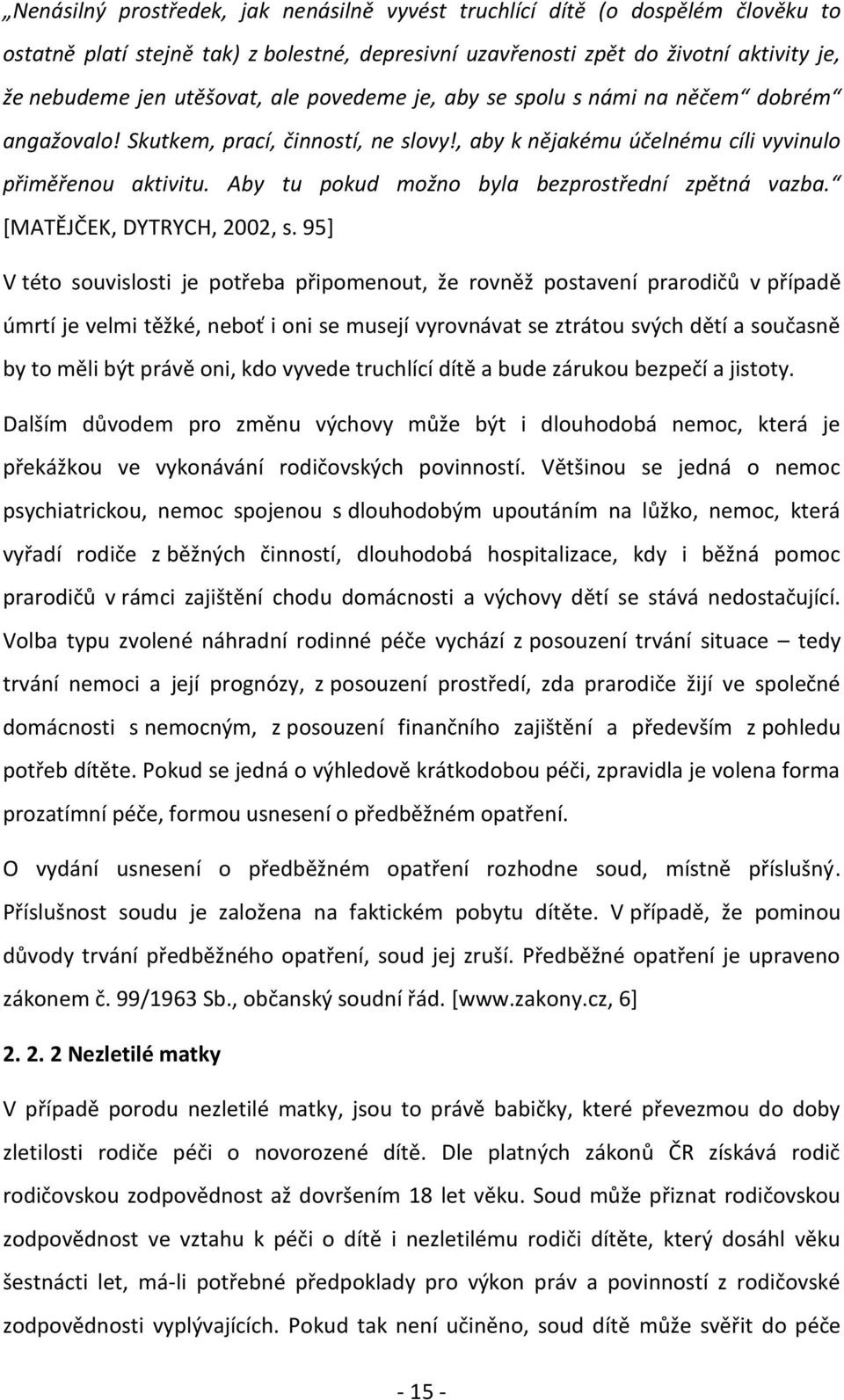 „Nenásilný prostředek, jak nenásilně vyvést truchlící dítě (o dospělém člověku to ostatně platí stejně tak) z bolestné, depresivní uzavřenosti zpět do životní aktivity je, že nebudeme jen utěšovat, ale povedeme je, aby se spolu s námi na něčem“ dobrém“ angažovalo! Skutkem, prací, činností, ne slovy!, aby k nějakému účelnému cíli vyvinulo přiměřenou aktivitu. Aby tu pokud možno byla bezprostřední zpětná vazba.“ [MATĚJČEK, DYTRYCH, 2002, s. 95]

V této souvislosti je potřeba připomenout, že rovněž postavení prarodičů v případě úmrtí je velmi těžké, neboť i oni se musejí vyrovnávat se ztrátou svých dětí a současně by to měli být právě oni, kdo vyvede truchlící dítě a bude zárukou bezpečí a jistoty.

Dalším důvodem pro změnu výchovy může být i dlouhodobá nemoc, která je překážkou ve vykonávání rodičovských povinností. Většinou se jedná o nemoc psychiatrickou, nemoc spojenou s dlouhodobým upoutáním na lůžko, nemoc, která vyřadí rodiče z běžných činností, dlouhodobá hospitalizace, kdy i běžná pomoc prarodičů v rámci zajištění chodu domácnosti a výchovy dětí se stává nedostačující. Volba typu zvolené náhradní rodinné péče vychází z posouzení trvání situace – tedy trvání nemoci a její prognózy, z posouzení prostředí, zda prarodiče žijí ve společné domácnosti s nemocným, z posouzení finančního zajištění a především z pohledu potřeb dítěte. Pokud se jedná o výhledově krátkodobou péči, zpravidla je volena forma prozatímní péče, formou usnesení o předběžném opatření.

O vydání usnesení o předběžném opatření rozhodne soud, místně příslušný. Příslušnost soudu je založena na faktickém pobytu dítěte. V případě, že pominou důvody trvání předběžného opatření, soud jej zruší. Předběžné opatření je upraveno zákonem č. 99/1963 Sb., občanský soudní řád. [www.zakony.cz, 6]

2. 2. 2 Nezletilé matky

V případě porodu nezletilé matky, jsou to právě babičky, které převezmou do doby zletilosti rodiče péči o novorozené dítě. Dle platných zákonů ČR získává rodič rodičovskou zodpovědnost až dovršením 18 let věku. Soud může přiznat rodičovskou zodpovědnost ve vztahu k péči o dítě i nezletilému rodiči dítěte, který dosáhl věku šestnácti let, má-li potřebné předpoklady pro výkon práv a povinností z rodičovské zodpovědnosti vyplývajících. Pokud tak není učiněno, soud dítě může svěřit do péče

- 15 -